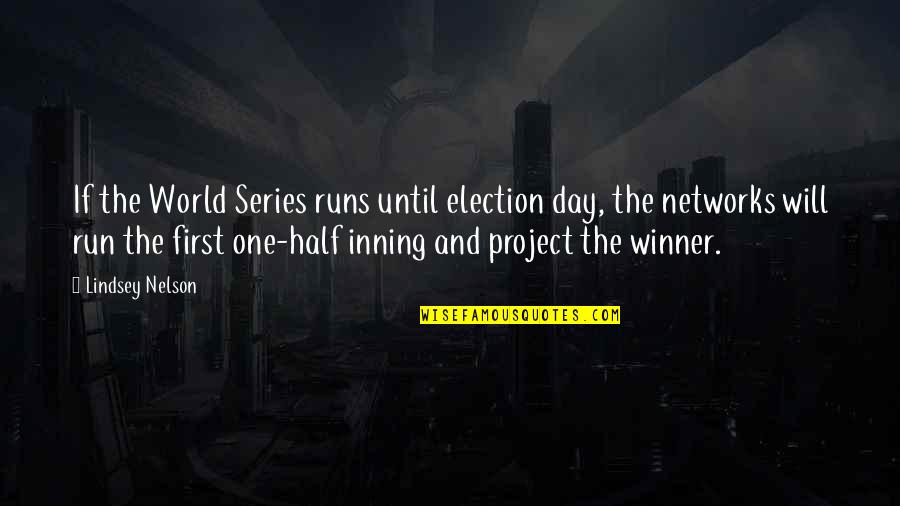 If the World Series runs until election day, the networks will run the first one-half inning and project the winner.

Lindsey Nelson

WISEFAMOUSQUOTES.COM